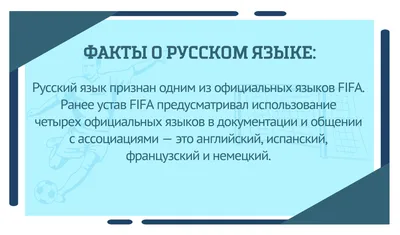 ФАКТЫ О РУССКОМ ЯЗЫКЕ:

Русский язык признан одним из официальных языков FIFA. Ранее устав FIFA предусматривал использование четырех официальных языков в документации и общении с ассоциациями — это английский, испанский, французский и немецкий.